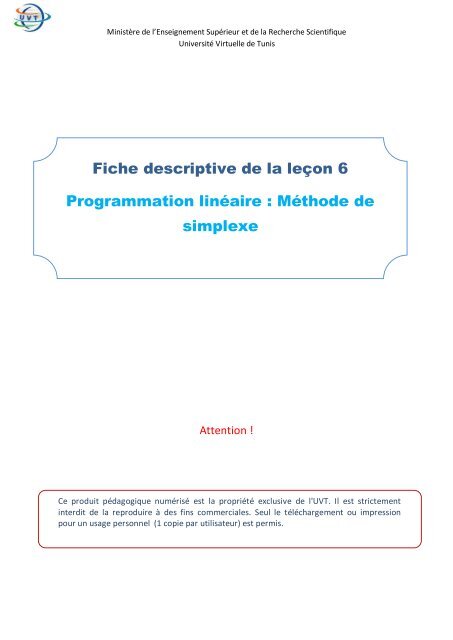 UVT

Ministère de l'Enseignement Supérieur et de la Recherche Scientifique
Université Virtuelle de Tunis

Fiche descriptive de la leçon 6

Programmation linéaire : Méthode de simplexe

Attention !

Ce produit pédagogique numérisé est la propriété exclusive de l'UVT. Il est strictement interdit de la reproduire à des fins commerciales. Seul le téléchargement ou impression pour un usage personnel (1 copie par utilisateur) est permis.